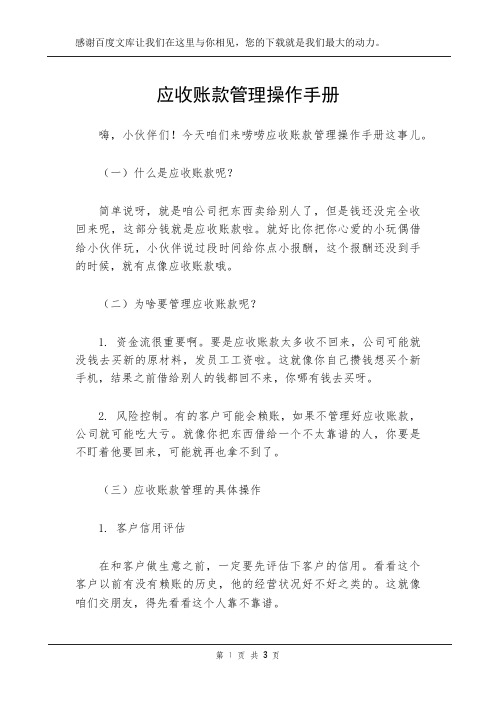 感谢百度文库让我们在这里与你相见，您的下载就是我们最大的动力。

应收账款管理操作手册

嗨，小伙伴们！今天咱们来唠唠应收账款管理操作手册这事儿。

（一）什么是应收账款呢？

简单说呀，就是咱公司把东西卖给别人了，但是钱还没完全收回来呢，这部分钱就是应收账款啦。就好比你把你心爱的小玩偶借给小伙伴玩，小伙伴说过段时间给你点小报酬，这个报酬还没到手的时候，就有点像应收账款哦。

（二）为啥要管理应收账款呢？

1. 资金流很重要啊。要是应收账款太多收不回来，公司可能就没钱去买新的原材料，发员工工资啦。这就像你自己攒钱想买个新手机，结果之前借给别人的钱都回不来，你哪有钱去买呀。

2. 风险控制。有的客户可能会赖账，如果不管理好应收账款，公司就可能吃大亏。就像你把东西借给一个不太靠谱的人，你要是不盯着他要回来，可能就再也拿不到了。

（三）应收账款管理的具体操作

1. 客户信用评估

在和客户做生意之前，一定要先评估下客户的信用。看看这个客户以前有没有赖账的历史，他的经营状况好不好之类的。这就像咱们交朋友，得先看看这个人靠不靠谱。

第 1 页 共 3 页